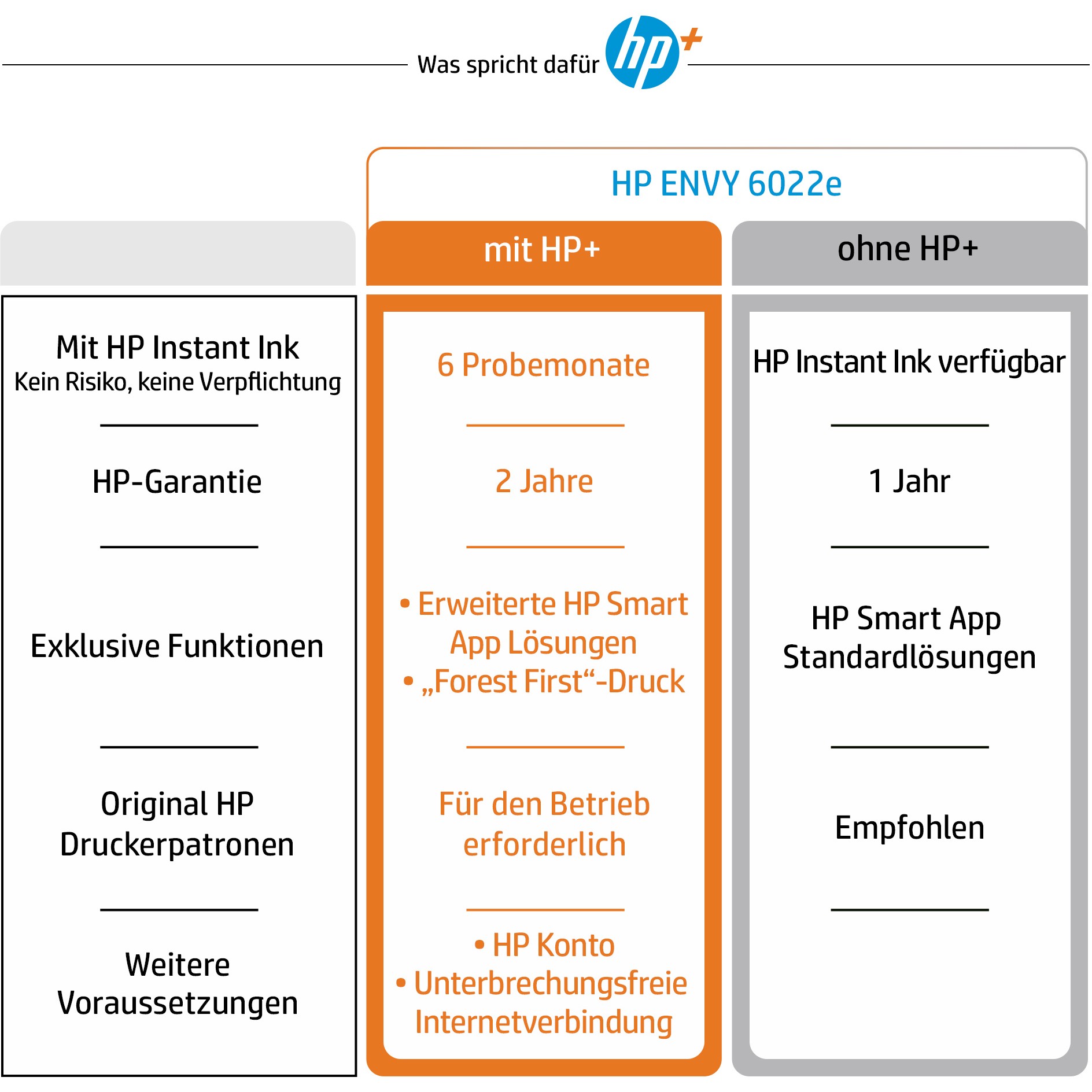 Was spricht dafür hp+

HP ENVY 6022e

| | mit HP+ | ohne HP+ |
|---|---|---|
| Mit HP Instant Ink Kein Risiko, keine Verpflichtung | 6 Probemonate | HP Instant Ink verfügbar |
| HP-Garantie | 2 Jahre | 1 Jahr |
| Exklusive Funktionen | • Erweiterte HP Smart App Lösungen • „Forest First“-Druck | HP Smart App Standardlösungen |
| Original HP Druckerpatronen | Für den Betrieb erforderlich | Empfohlen |
| Weitere Voraussetzungen | • HP Konto • Unterbrechungsfreie Internetverbindung | |